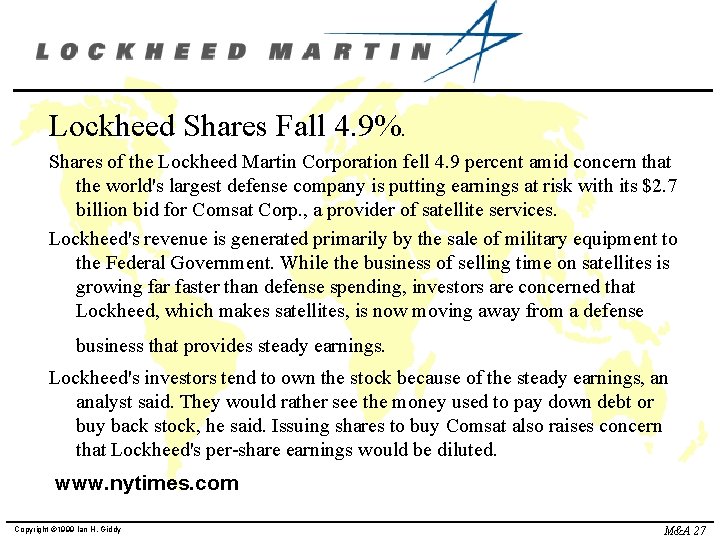 LOCKHEED MARTIN

Lockheed Shares Fall 4.9%.

Shares of the Lockheed Martin Corporation fell 4.9 percent amid concern that the world's largest defense company is putting earnings at risk with its $2.7 billion bid for Comsat Corp., a provider of satellite services.

Lockheed's revenue is generated primarily by the sale of military equipment to the Federal Government. While the business of selling time on satellites is growing far faster than defense spending, investors are concerned that Lockheed, which makes satellites, is now moving away from a defense business that provides steady earnings.

Lockheed's investors tend to own the stock because of the steady earnings, an analyst said. They would rather see the money used to pay down debt or buy back stock, he said. Issuing shares to buy Comsat also raises concern that Lockheed's per-share earnings would be diluted.

www.nytimes.com

Copyright ©1999 Ian H. Giddy

M&A 27